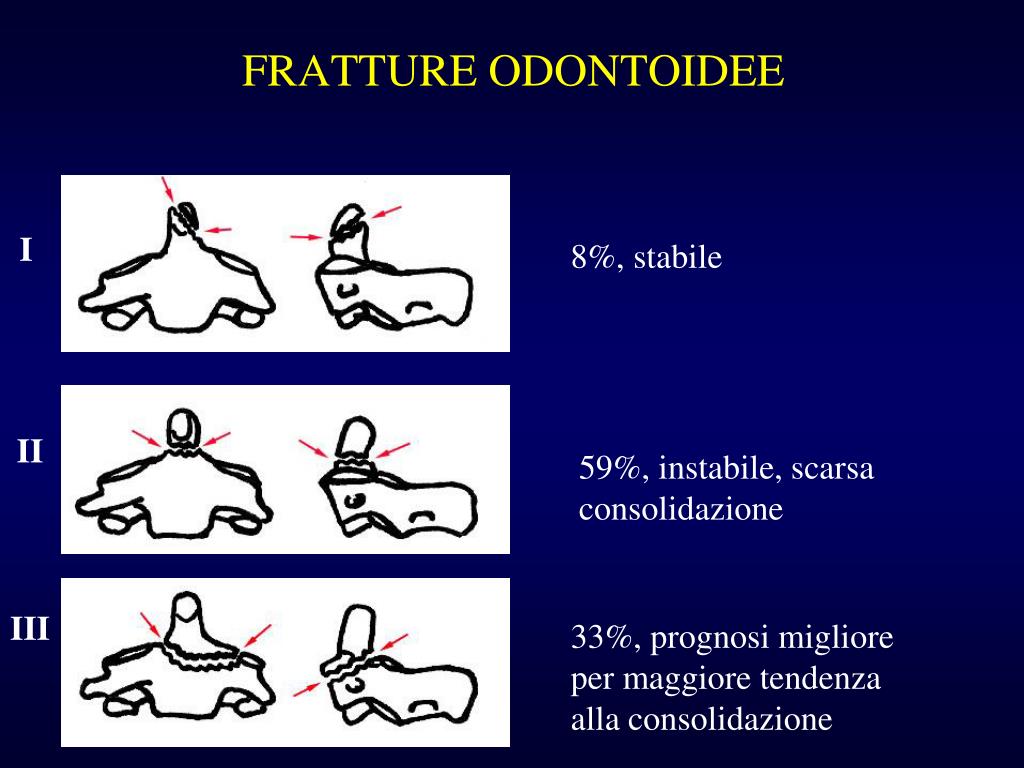 FRATTURE ODONTOIDEE

I

8%, stabile

II

59%, instabile, scarsa consolidazione

III

33%, prognosi migliore per maggiore tendenza alla consolidazione